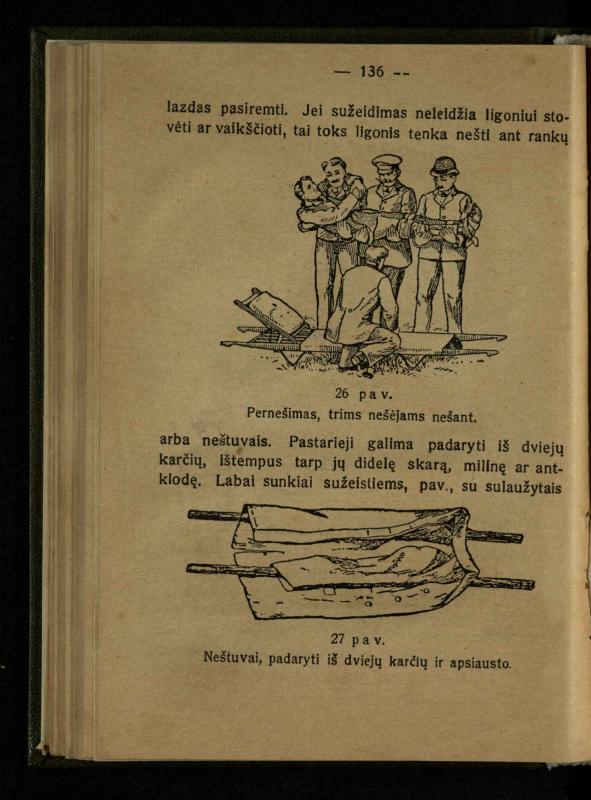 — 136 --

lazdas pasiremti. Jei sužeidimas neleidžia ligoniui stovėti ar vaikščioti, tai toks ligonis tenka nešti ant rankų

26 pav.
Pernešimas, trims nešėjams nešant.

arba neštuvais. Pastarieji galima padaryti iš dviejų karčių, ištempus tarp jų didelę skarą, milinę ar antklodę. Labai sunkiai sužeistiems, pav., su sulaužytais

27 pav.
Neštuvai, padaryti iš dviejų karčių ir apsiausto.